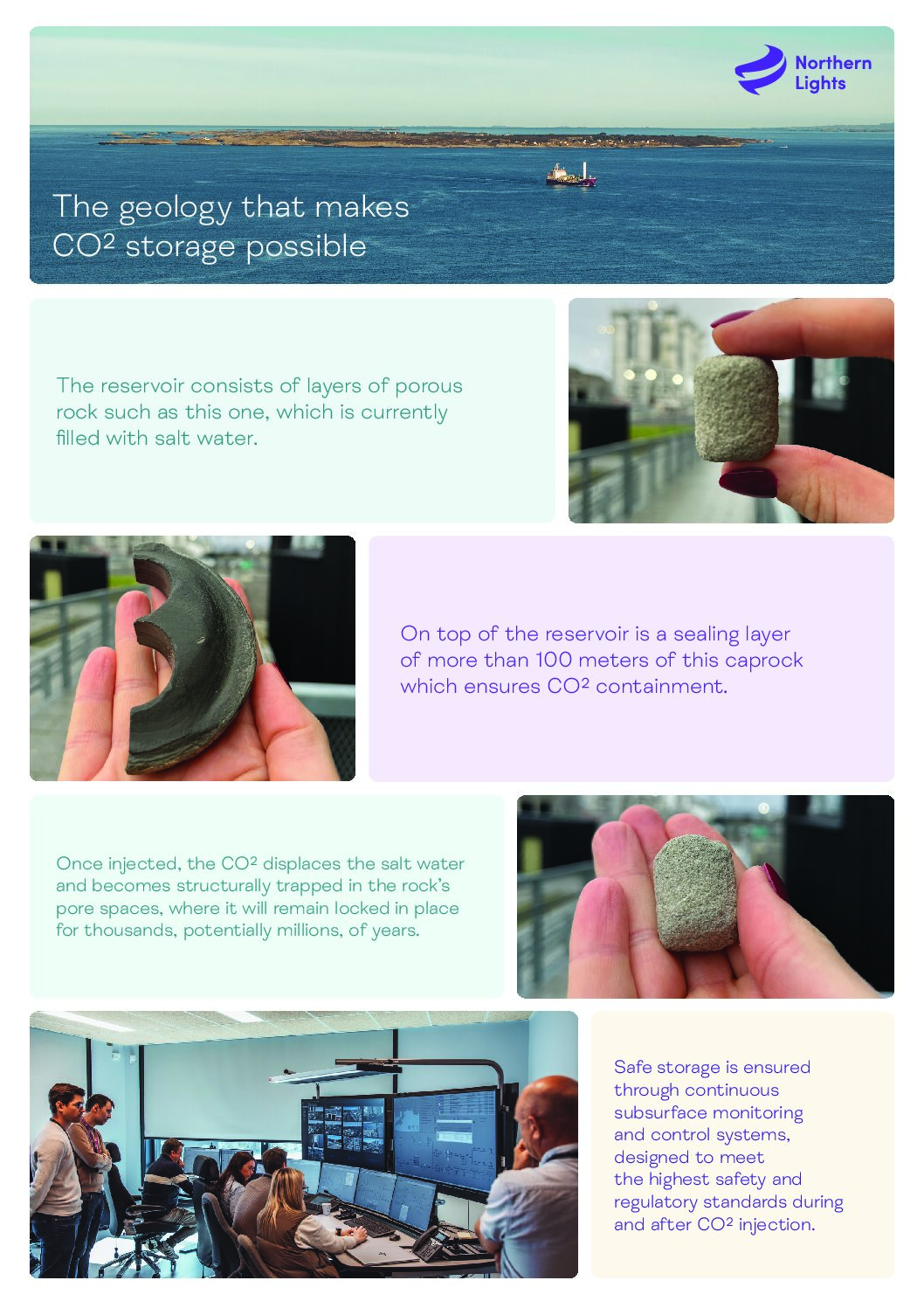 Northern Lights

The geology that makes $CO^2$ storage possible

The reservoir consists of layers of porous rock such as this one, which is currently filled with salt water.

On top of the reservoir is a sealing layer of more than 100 meters of this caprock which ensures $CO^2$ containment.

Once injected, the $CO^2$ displaces the salt water and becomes structurally trapped in the rock's pore spaces, where it will remain locked in place for thousands, potentially millions, of years.

Safe storage is ensured through continuous subsurface monitoring and control systems, designed to meet the highest safety and regulatory standards during and after $CO^2$ injection.